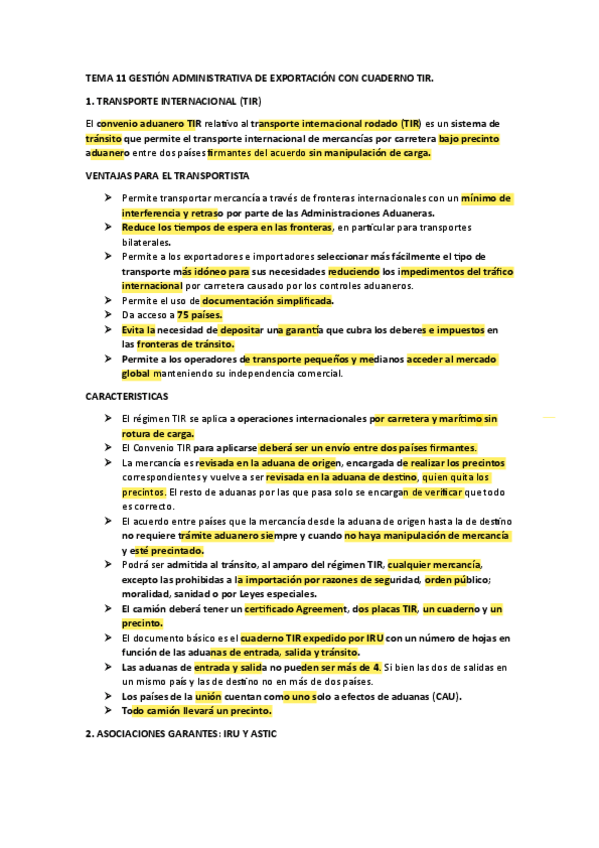 TEMA 11 GESTIÓN ADMINISTRATIVA DE EXPORTACIÓN CON CUADERNO TIR.

1. TRANSPORTE INTERNACIONAL (TIR)

El convenio aduanero TIR relativo al transporte internacional rodado (TIR) es un sistema de tránsito que permite el transporte internacional de mercancías por carretera bajo precinto aduanero entre dos países firmantes del acuerdo sin manipulación de carga.

VENTAJAS PARA EL TRANSPORTISTA

➢ Permite transportar mercancía a través de fronteras internacionales con un mínimo de interferencia y retraso por parte de las Administraciones Aduaneras.
➢ Reduce los tiempos de espera en las fronteras, en particular para transportes bilaterales.
➢ Permite a los exportadores e importadores seleccionar más fácilmente el tipo de transporte más idóneo para sus necesidades reduciendo los impedimentos del tráfico internacional por carretera causado por los controles aduaneros.
➢ Permite el uso de documentación simplificada.
➢ Da acceso a 75 países.
➢ Evita la necesidad de depositar una garantía que cubra los deberes e impuestos en las fronteras de tránsito.
➢ Permite a los operadores de transporte pequeños y medianos acceder al mercado global manteniendo su independencia comercial.

CARACTERISTICAS

➢ El régimen TIR se aplica a operaciones internacionales por carretera y marítimo sin rotura de carga.
➢ El Convenio TIR para aplicarse deberá ser un envío entre dos países firmantes.
➢ La mercancía es revisada en la aduana de origen, encargada de realizar los precintos correspondientes y vuelve a ser revisada en la aduana de destino, quien quita los precintos. El resto de aduanas por las que pasa solo se encargan de verificar que todo es correcto.
➢ El acuerdo entre países que la mercancía desde la aduana de origen hasta la de destino no requiere trámite aduanero siempre y cuando no haya manipulación de mercancía y esté precintado.
➢ Podrá ser admitida al tránsito, al amparo del régimen TIR, cualquier mercancía, excepto las prohibidas a la importación por razones de seguridad, orden público; moralidad, sanidad o por Leyes especiales.
➢ El camión deberá tener un certificado Agreement, dos placas TIR, un cuaderno y un precinto.
➢ El documento básico es el cuaderno TIR expedido por IRU con un número de hojas en función de las aduanas de entrada, salida y tránsito.
➢ Las aduanas de entrada y salida no pueden ser más de 4. Si bien las dos de salidas en un mismo país y las de destino no en más de dos países.
➢ Los países de la unión cuentan como uno solo a efectos de aduanas (CAU).
➢ Todo camión llevará un precinto.

2. ASOCIACIONES GARANTES: IRU Y ASTIC